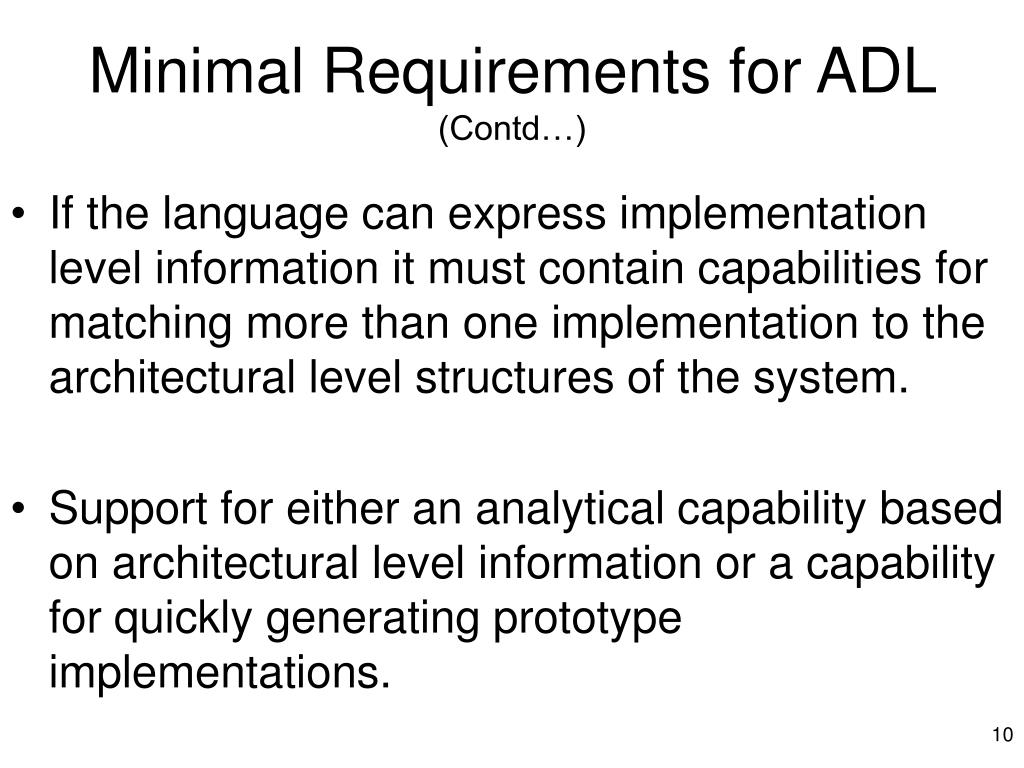 Minimal Requirements for ADL
(Contd…)

• If the language can express implementation level information it must contain capabilities for matching more than one implementation to the architectural level structures of the system.

• Support for either an analytical capability based on architectural level information or a capability for quickly generating prototype implementations.

10